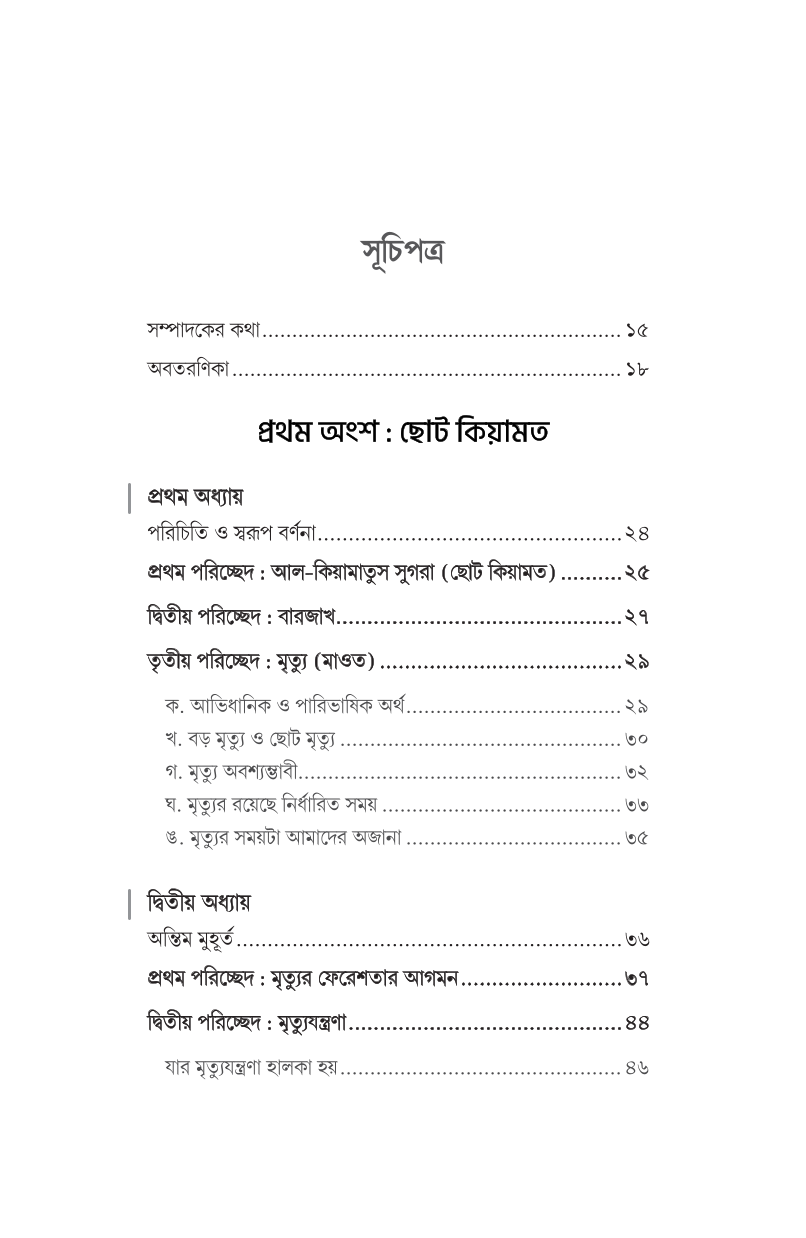 সূচিপত্র

সম্পাদকের কথা ১৫
অবতরণিকা ১৮

প্রথম অংশ : ছোট কিয়ামত

প্রথম অধ্যায়
পরিচিতি ও স্বরূপ বর্ণনা ২৪
প্রথম পরিচ্ছেদ : আল-কিয়ামাতুস সুগরা (ছোট কিয়ামত) ২৫
দ্বিতীয় পরিচ্ছেদ : বারজাখ ২৭
তৃতীয় পরিচ্ছেদ : মৃত্যু (মাওত) ২৯
ক. আভিধানিক ও পারিভাষিক অর্থ ২৯
খ. বড় মৃত্যু ও ছোট মৃত্যু ৩০
গ. মৃত্যু অবশ্যম্ভাবী ৩২
ঘ. মৃত্যুর রয়েছে নির্ধারিত সময় ৩৩
ঙ. মৃত্যুর সময়টা আমাদের অজানা ৩৫

দ্বিতীয় অধ্যায়
অন্তিম মুহূর্ত ৩৬
প্রথম পরিচ্ছেদ : মৃত্যুর ফেরেশতার আগমন ৩৭
দ্বিতীয় পরিচ্ছেদ : মৃত্যুযন্ত্রণা ৪৪
যার মৃত্যুযন্ত্রণা হালকা হয় ৪৬